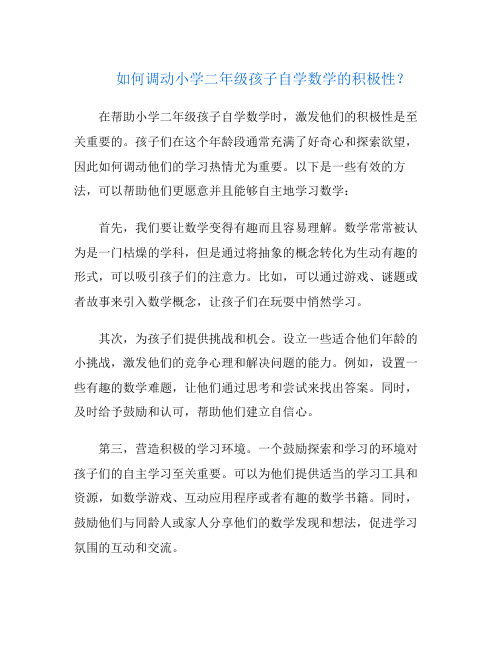 如何调动小学二年级孩子自学数学的积极性？

在帮助小学二年级孩子自学数学时，激发他们的积极性是至关重要的。孩子们在这个年龄段通常充满了好奇心和探索欲望，因此如何调动他们的学习热情尤为重要。以下是一些有效的方法，可以帮助他们更愿意并且能够自主地学习数学：

首先，我们要让数学变得有趣而且容易理解。数学常常被认为是一门枯燥的学科，但是通过将抽象的概念转化为生动有趣的形式，可以吸引孩子们的注意力。比如，可以通过游戏、谜题或者故事来引入数学概念，让孩子们在玩耍中悄然学习。

其次，为孩子们提供挑战和机会。设立一些适合他们年龄的小挑战，激发他们的竞争心理和解决问题的能力。例如，设置一些有趣的数学难题，让他们通过思考和尝试来找出答案。同时，及时给予鼓励和认可，帮助他们建立自信心。

第三，营造积极的学习环境。一个鼓励探索和学习的环境对孩子们的自主学习至关重要。可以为他们提供适当的学习工具和资源，如数学游戏、互动应用程序或者有趣的数学书籍。同时，鼓励他们与同龄人或家人分享他们的数学发现和想法，促进学习氛围的互动和交流。